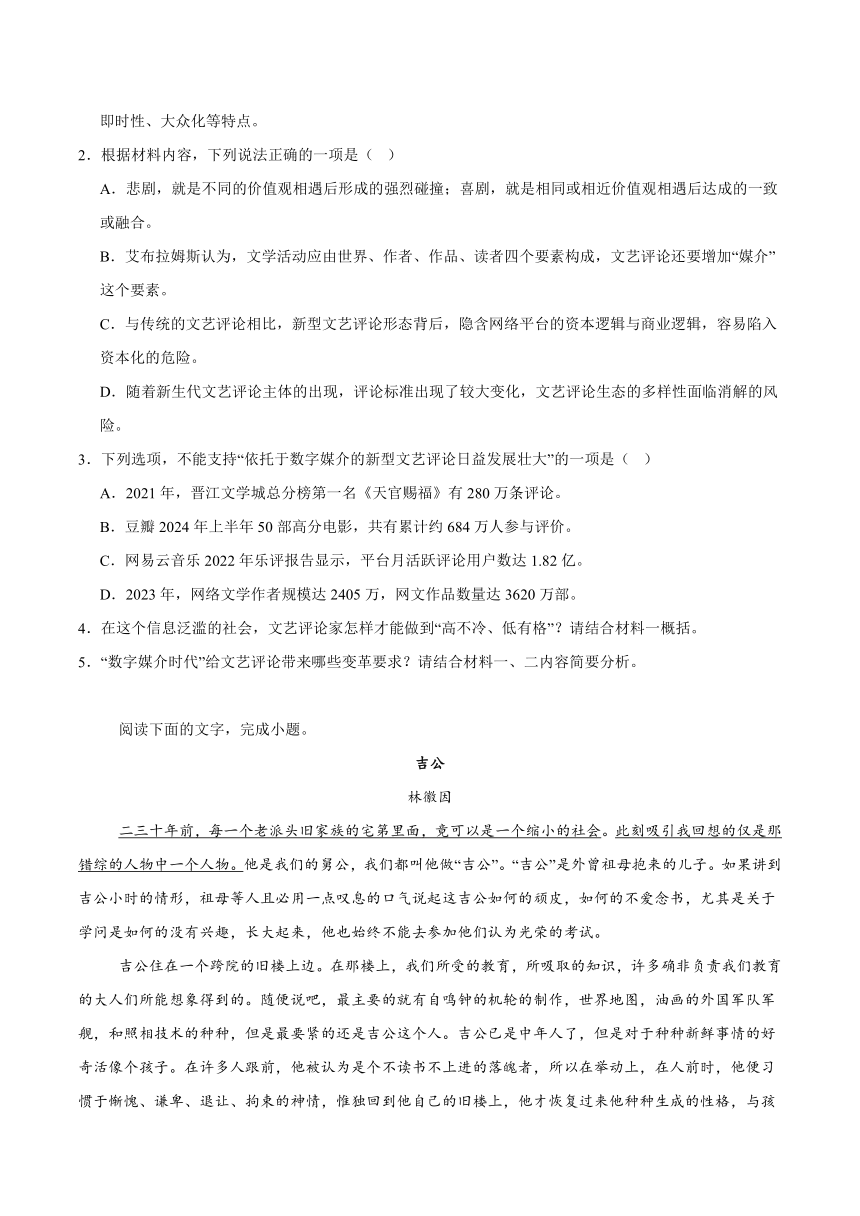 即时性、大众化等特点。

2．根据材料内容，下列说法正确的一项是（ ）

A．悲剧，就是不同的价值观相遇后形成的强烈碰撞；喜剧，就是相同或相近价值观相遇后达成的一致或融合。

B．艾布拉姆斯认为，文学活动应由世界、作者、作品、读者四个要素构成，文艺评论还要增加“媒介”这个要素。

C．与传统的文艺评论相比，新型文艺评论形态背后，隐含网络平台的资本逻辑与商业逻辑，容易陷入资本化的危险。

D．随着新生代文艺评论主体的出现，评论标准出现了较大变化，文艺评论生态的多样性面临消解的风险。

3．下列选项，不能支持“依托于数字媒介的新型文艺评论日益发展壮大”的一项是（ ）

A．2021 年，晋江文学城总分榜第一名《天官赐福》有 280 万条评论。

B．豆瓣 2024 年上半年 50 部高分电影，共有累计约 684 万人参与评价。

C．网易云音乐 2022 年乐评报告显示，平台月活跃评论用户数达 1.82 亿。

D．2023 年，网络文学作者规模达 2405 万，网文作品数量达 3620 万部。

4．在这个信息泛滥的社会，文艺评论家怎样才能做到“高不冷、低有格”？请结合材料一概括。

5．“数字媒介时代”给文艺评论带来哪些变革要求？请结合材料一、二内容简要分析。

阅读下面的文字，完成小题。

吉公

林徽因

二三十年前，每一个老派头旧家族的宅第里面，竟可以是一个缩小的社会。此刻吸引我回想的仅是那错综的人物中一个人物。他是我们的舅公，我们都叫他做“吉公”。“吉公”是外曾祖母抱来的儿子。如果讲到吉公小时的情形，祖母等人且必用一点叹息的口气说起这吉公如何的顽皮，如何的不爱念书，尤其是关于学问是如何的没有兴趣，长大起来，他也始终不能去参加他们认为光荣的考试。

吉公住在一个跨院的旧楼上边。在那楼上，我们所受的教育，所吸取的知识，许多确非负责我们教育的大人们所能想象得到的。随便说吧，最主要的就有自鸣钟的机轮的制作，世界地图，油画的外国军队军舰，和照相技术的种种，但是最要紧的还是吉公这个人。吉公已是中年人了，但是对于种种新鲜事情的好奇活像个孩子。在许多人跟前，他被认为是个不读书不上进的落魄者，所以在举动上，在人前时，他便习惯于惭愧、谦卑、退让、拘束的神情，惟独回到他自己的旧楼上，他才恢复过来他种种生成的性格，与孩